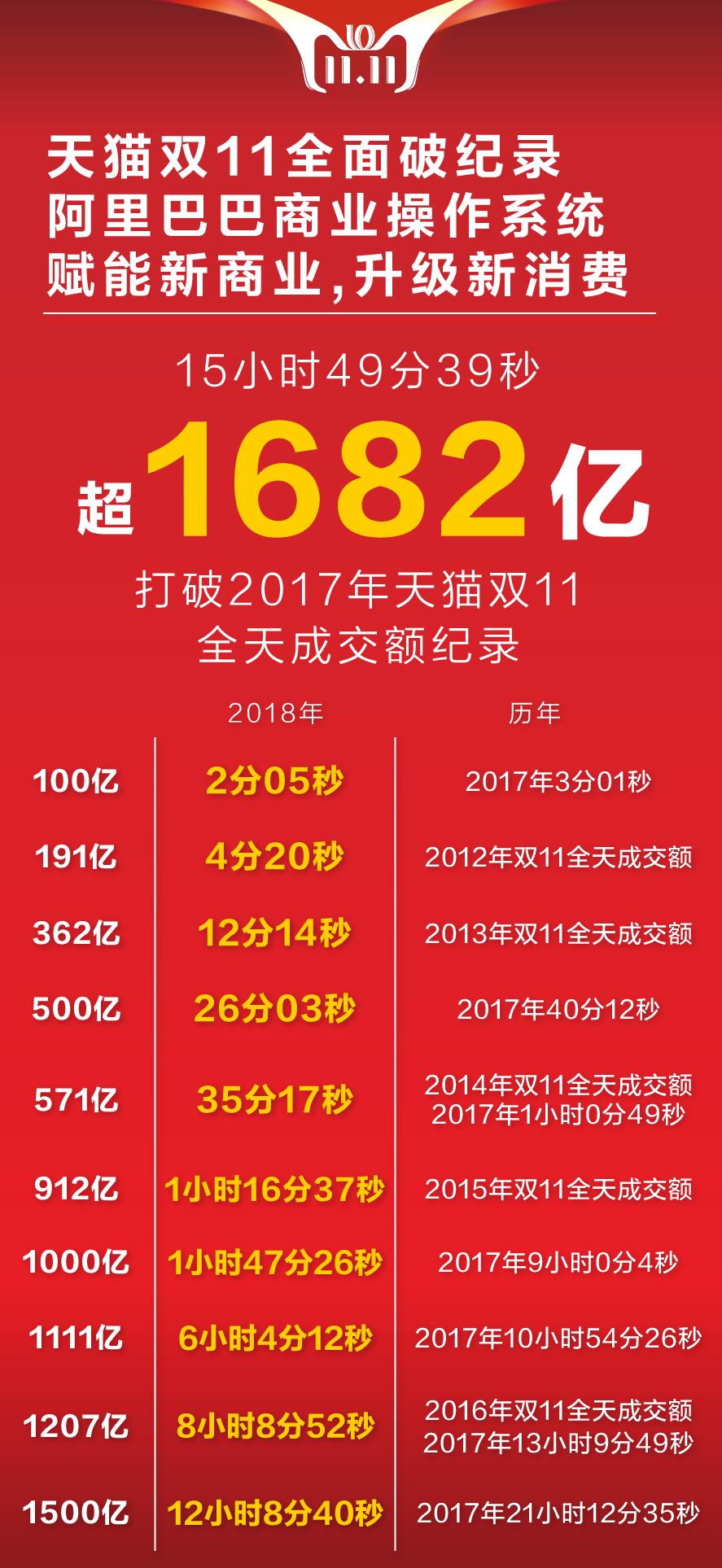 11.11

天猫双11全面破纪录
阿里巴巴商业操作系统
赋能新商业,升级新消费

15小时49分39秒

超1682亿

打破2017年天猫双11
全天成交额纪录

| | 2018年 | 历年 |
|---|---|---|
| 100亿 | 2分05秒 | 2017年3分01秒 |
| 191亿 | 4分20秒 | 2012年双11全天成交额 |
| 362亿 | 12分14秒 | 2013年双11全天成交额 |
| 500亿 | 26分03秒 | 2017年40分12秒 |
| 571亿 | 35分17秒 | 2014年双11全天成交额 2017年1小时0分49秒 |
| 912亿 | 1小时16分37秒 | 2015年双11全天成交额 |
| 1000亿 | 1小时47分26秒 | 2017年9小时0分4秒 |
| 1111亿 | 6小时4分12秒 | 2017年10小时54分26秒 |
| 1207亿 | 8小时8分52秒 | 2016年双11全天成交额 2017年13小时9分49秒 |
| 1500亿 | 12小时8分40秒 | 2017年21小时12分35秒 |